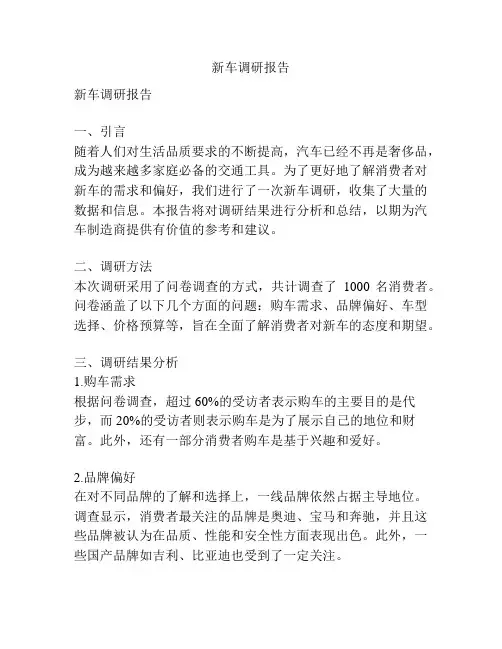 新车调研报告

新车调研报告

一、引言
随着人们对生活品质要求的不断提高，汽车已经不再是奢侈品，成为越来越多家庭必备的交通工具。为了更好地了解消费者对新车的需求和偏好，我们进行了一次新车调研，收集了大量的数据和信息。本报告将对调研结果进行分析和总结，以期为汽车制造商提供有价值的参考和建议。

二、调研方法
本次调研采用了问卷调查的方式，共计调查了 1000 名消费者。问卷涵盖了以下几个方面的问题：购车需求、品牌偏好、车型选择、价格预算等，旨在全面了解消费者对新车的态度和期望。

三、调研结果分析
1.购车需求
根据问卷调查，超过 60%的受访者表示购车的主要目的是代步，而 20%的受访者则表示购车是为了展示自己的地位和财富。此外，还有一部分消费者购车是基于兴趣和爱好。

2.品牌偏好
在对不同品牌的了解和选择上，一线品牌依然占据主导地位。调查显示，消费者最关注的品牌是奥迪、宝马和奔驰，并且这些品牌被认为在品质、性能和安全性方面表现出色。此外，一些国产品牌如吉利、比亚迪也受到了一定关注。